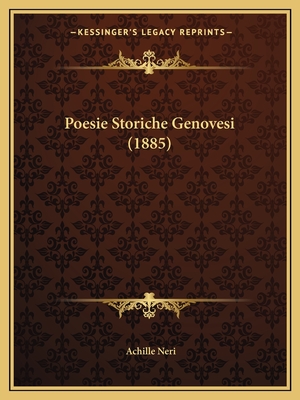 —KESSINGER'S LEGACY REPRINTS—

Poesie Storiche Genovesi (1885)

Achille Neri